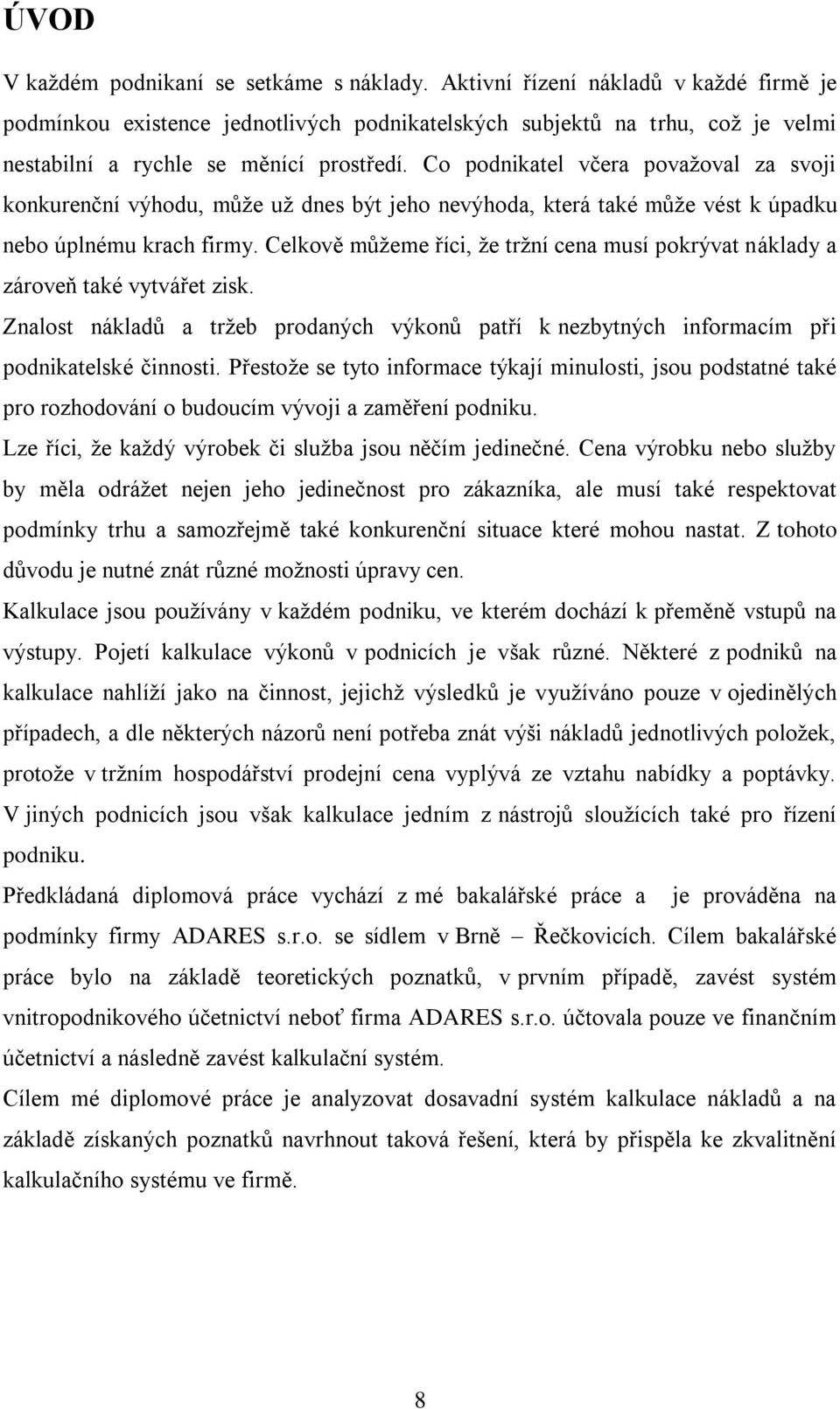 ÚVOD

V každém podnikaní se setkáme s náklady. Aktivní řízení nákladů v každé firmě je podmínkou existence jednotlivých podnikatelských subjektů na trhu, což je velmi nestabilní a rychle se měnící prostředí. Co podnikatel včera považoval za svoji konkurenční výhodu, může už dnes být jeho nevýhoda, která také může vést k úpadku nebo úplnému krach firmy. Celkově můžeme říci, že tržní cena musí pokrývat náklady a zároveň také vytvářet zisk.

Znalost nákladů a tržeb prodaných výkonů patří k nezbytných informacím při podnikatelské činnosti. Přestože se tyto informace týkají minulosti, jsou podstatné také pro rozhodování o budoucím vývoji a zaměření podniku.

Lze říci, že každý výrobek či služba jsou něčím jedinečné. Cena výrobku nebo služby by měla odrážet nejen jeho jedinečnost pro zákazníka, ale musí také respektovat podmínky trhu a samozřejmě také konkurenční situace které mohou nastat. Z tohoto důvodu je nutné znát různé možnosti úpravy cen.

Kalkulace jsou používány v každém podniku, ve kterém dochází k přeměně vstupů na výstupy. Pojetí kalkulace výkonů v podnicích je však různé. Některé z podniků na kalkulace nahlíží jako na činnost, jejichž výsledků je využíváno pouze v ojedinělých případech, a dle některých názorů není potřeba znát výši nákladů jednotlivých položek, protože v tržním hospodářství prodejní cena vyplývá ze vztahu nabídky a poptávky. V jiných podnicích jsou však kalkulace jedním z nástrojů sloužících také pro řízení podniku.

Předkládaná diplomová práce vychází z mé bakalářské práce a je prováděna na podmínky firmy ADARES s.r.o. se sídlem v Brně – Řečkovicích. Cílem bakalářské práce bylo na základě teoretických poznatků, v prvním případě, zavést systém vnitropodnikového účetnictví neboť firma ADARES s.r.o. účtovala pouze ve finančním účetnictví a následně zavést kalkulační systém.

Cílem mé diplomové práce je analyzovat dosavadní systém kalkulace nákladů a na základě získaných poznatků navrhnout taková řešení, která by přispěla ke zkvalitnění kalkulačního systému ve firmě.

8